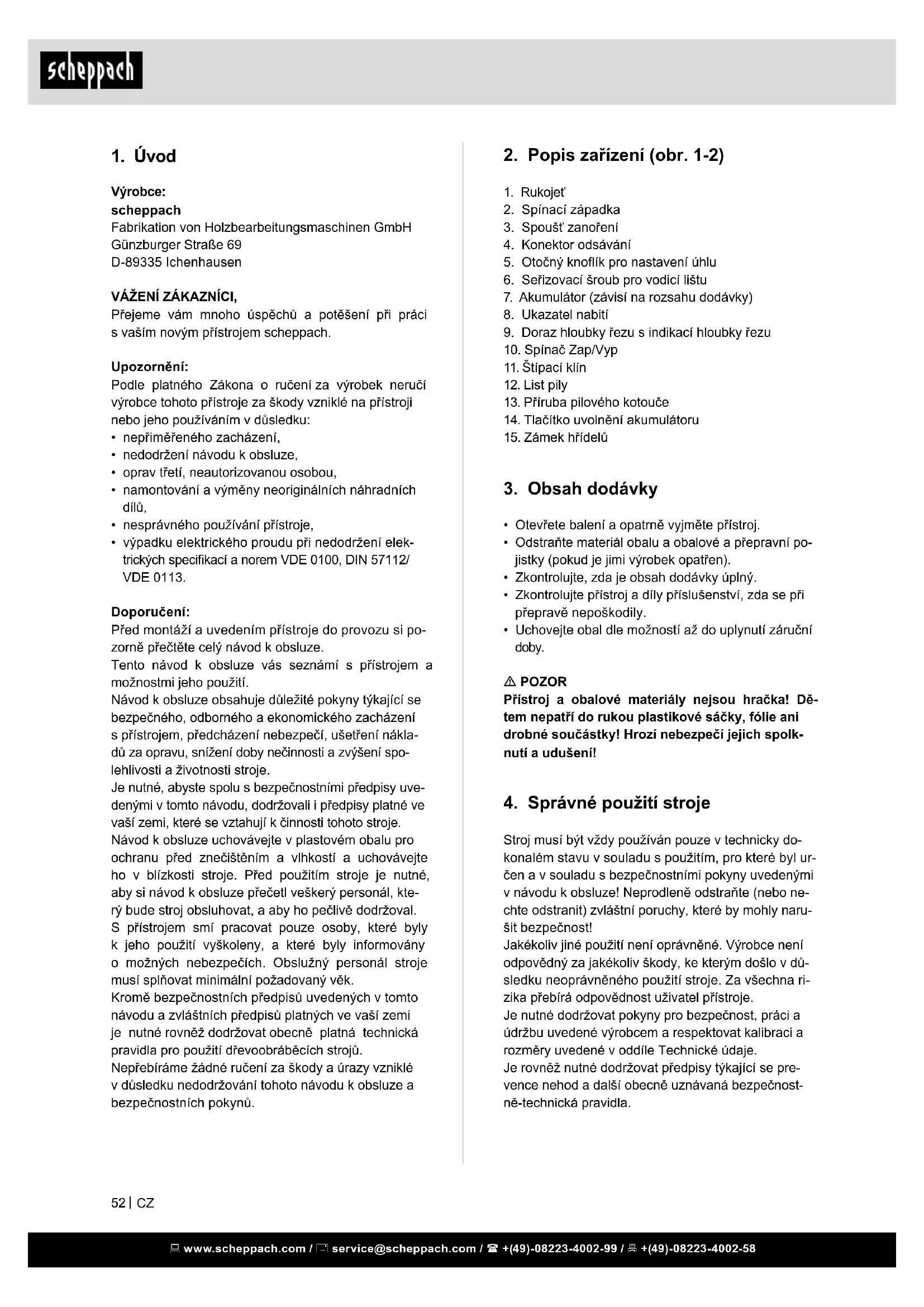 scheppach

1. Úvod

Výrobce:
scheppach
Fabrikation von Holzbearbeitungsmaschinen GmbH
Günzburger Straße 69
D-89335 Ichenhausen

VÁŽENÍ ZÁKAZNÍCI,
Přejeme vám mnoho úspěchů a potěšení při práci s vaším novým přístrojem scheppach.

Upozornění:
Podle platného Zákona o ručení za výrobek neručí výrobce tohoto přístroje za škody vzniklé na přístroji nebo jeho používáním v důsledku:
• nepřiměřeného zacházení,
• nedodržení návodu k obsluze,
• oprav třetí, neautorizovanou osobou,
• namontování a výměny neoriginálních náhradních dílů,
• nesprávného používání přístroje,
• výpadku elektrického proudu při nedodržení elektrických specifikací a norem VDE 0100, DIN 57112/ VDE 0113.

Doporučení:
Před montáží a uvedením přístroje do provozu si pozorně přečtěte celý návod k obsluze.
Tento návod k obsluze vás seznámí s přístrojem a možnostmi jeho použití.
Návod k obsluze obsahuje důležité pokyny týkající se bezpečného, odborného a ekonomického zacházení s přístrojem, předcházení nebezpečí, ušetření nákladů za opravu, snížení doby nečinnosti a zvýšení spolehlivosti a životnosti stroje.
Je nutné, abyste spolu s bezpečnostními předpisy uvedenými v tomto návodu, dodržovali i předpisy platné ve vaší zemi, které se vztahují k činnosti tohoto stroje.
Návod k obsluze uchovávejte v plastovém obalu pro ochranu před znečištěním a vlhkostí a uchovávejte ho v blízkosti stroje. Před použitím stroje je nutné, aby si návod k obsluze přečetl veškerý personál, který bude stroj obsluhovat, a aby ho pečlivě dodržoval.
S přístrojem smí pracovat pouze osoby, které byly k jeho použití vyškoleny, a které byly informovány o možných nebezpečích. Obslužný personál stroje musí splňovat minimální požadovaný věk.
Kromě bezpečnostních předpisů uvedených v tomto návodu a zvláštních předpisů platných ve vaší zemi je nutné rovněž dodržovat obecně platná technická pravidla pro použití dřevoobráběcích strojů.
Nepřebíráme žádné ručení za škody a úrazy vzniklé v důsledku nedodržování tohoto návodu k obsluze a bezpečnostních pokynů.

2. Popis zařízení (obr. 1-2)

1. Rukojeť
2. Spínací západka
3. Spoušť zanoření
4. Konektor odsávání
5. Otočný knoflík pro nastavení úhlu
6. Seřizovací šroub pro vodicí lištu
7. Akumulátor (závisí na rozsahu dodávky)
8. Ukazatel nabití
9. Doraz hloubky řezu s indikací hloubky řezu
10. Spínač Zap/Vyp
11. Štípací klín
12. List pily
13. Příruba pilového kotouče
14. Tlačítko uvolnění akumulátoru
15. Zámek hřídelů

3. Obsah dodávky

• Otevřete balení a opatrně vyjměte přístroj.
• Odstraňte materiál obalu a obalové a přepravní pojistky (pokud je jimi výrobek opatřen).
• Zkontrolujte, zda je obsah dodávky úplný.
• Zkontrolujte přístroj a díly příslušenství, zda se při přepravě nepoškodily.
• Uchovejte obal dle možností až do uplynutí záruční doby.

⚠ POZOR
Přístroj a obalové materiály nejsou hračka! Dětem nepatří do rukou plastikové sáčky, fólie ani drobné součástky! Hrozí nebezpečí jejich spolknutí a udušení!

4. Správné použití stroje

Stroj musí být vždy používán pouze v technicky dokonalém stavu v souladu s použitím, pro které byl určen a v souladu s bezpečnostními pokyny uvedenými v návodu k obsluze! Neprodleně odstraňte (nebo nechte odstranit) zvláštní poruchy, které by mohly narušit bezpečnost!
Jakékoliv jiné použití není oprávněné. Výrobce není odpovědný za jakékoliv škody, ke kterým došlo v důsledku neoprávněného použití stroje. Za všechna rizika přebírá odpovědnost uživatel přístroje.
Je nutné dodržovat pokyny pro bezpečnost, práci a údržbu uvedené výrobcem a respektovat kalibraci a rozměry uvedené v oddíle Technické údaje.
Je rovněž nutné dodržovat předpisy týkající se prevence nehod a další obecně uznávaná bezpečnostně-technická pravidla.

52 | CZ

www.scheppach.com / service@scheppach.com / +(49)-08223-4002-99 / +(49)-08223-4002-58